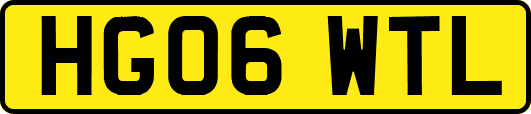 HG06 WTL